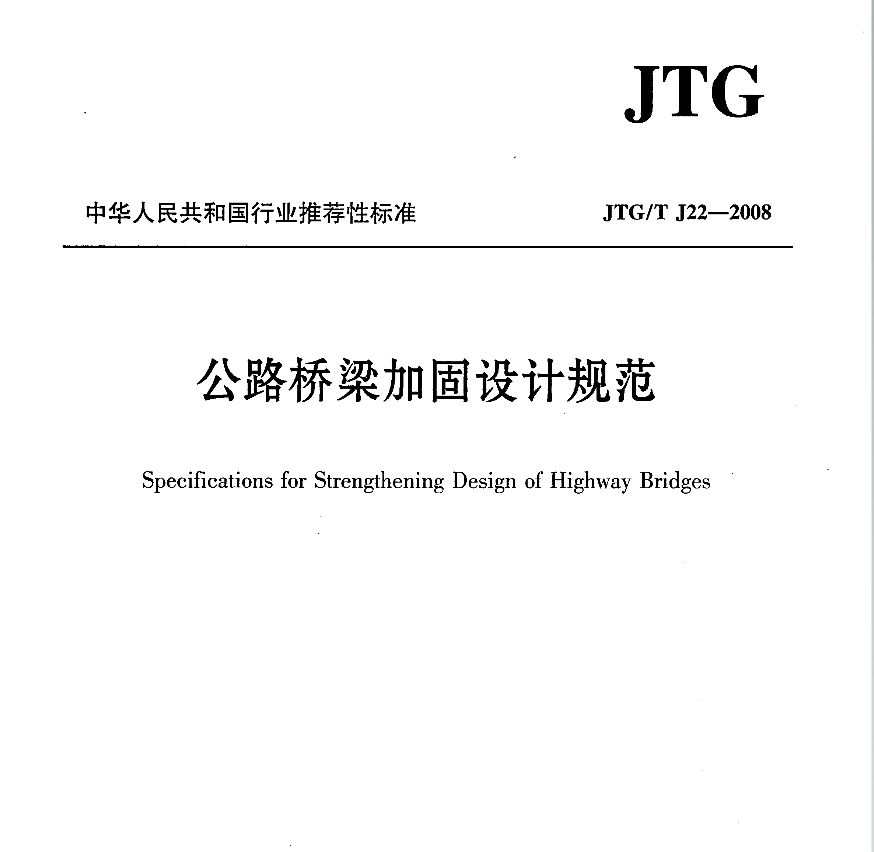 JTG

中华人民共和国行业推荐性标准 JTG/T J22—2008

公路桥梁加固设计规范

Specifications for Strengthening Design of Highway Bridges